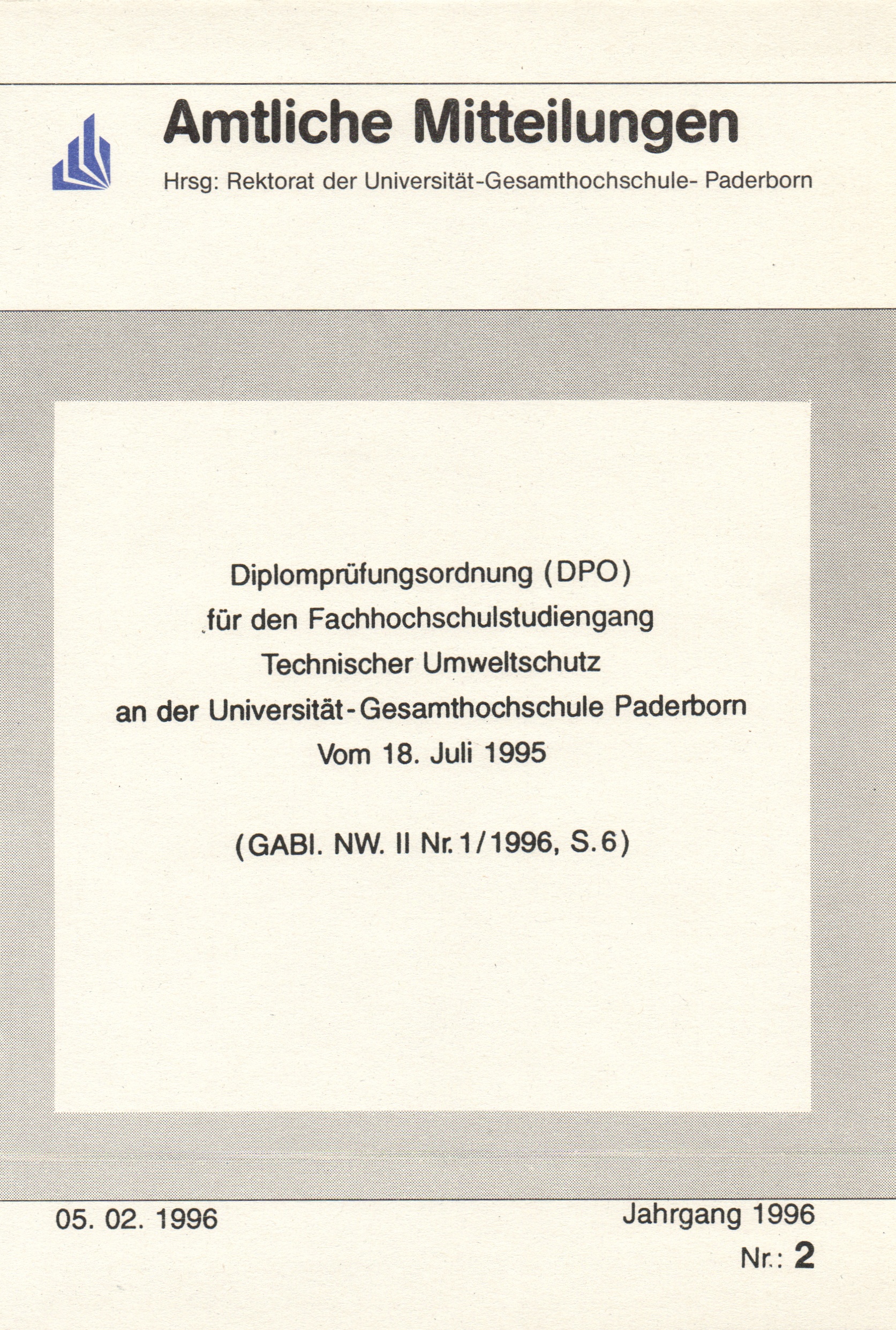 Amtliche Mitteilungen

Hrsg: Rektorat der Universität-Gesamthochschule- Paderborn

Diplomprüfungsordnung (DPO)
für den Fachhochschulstudiengang
Technischer Umweltschutz
an der Universität-Gesamthochschule Paderborn
Vom 18. Juli 1995

(GABl. NW. II Nr. 1/1996, S. 6)

05. 02. 1996

Jahrgang 1996
Nr.: 2